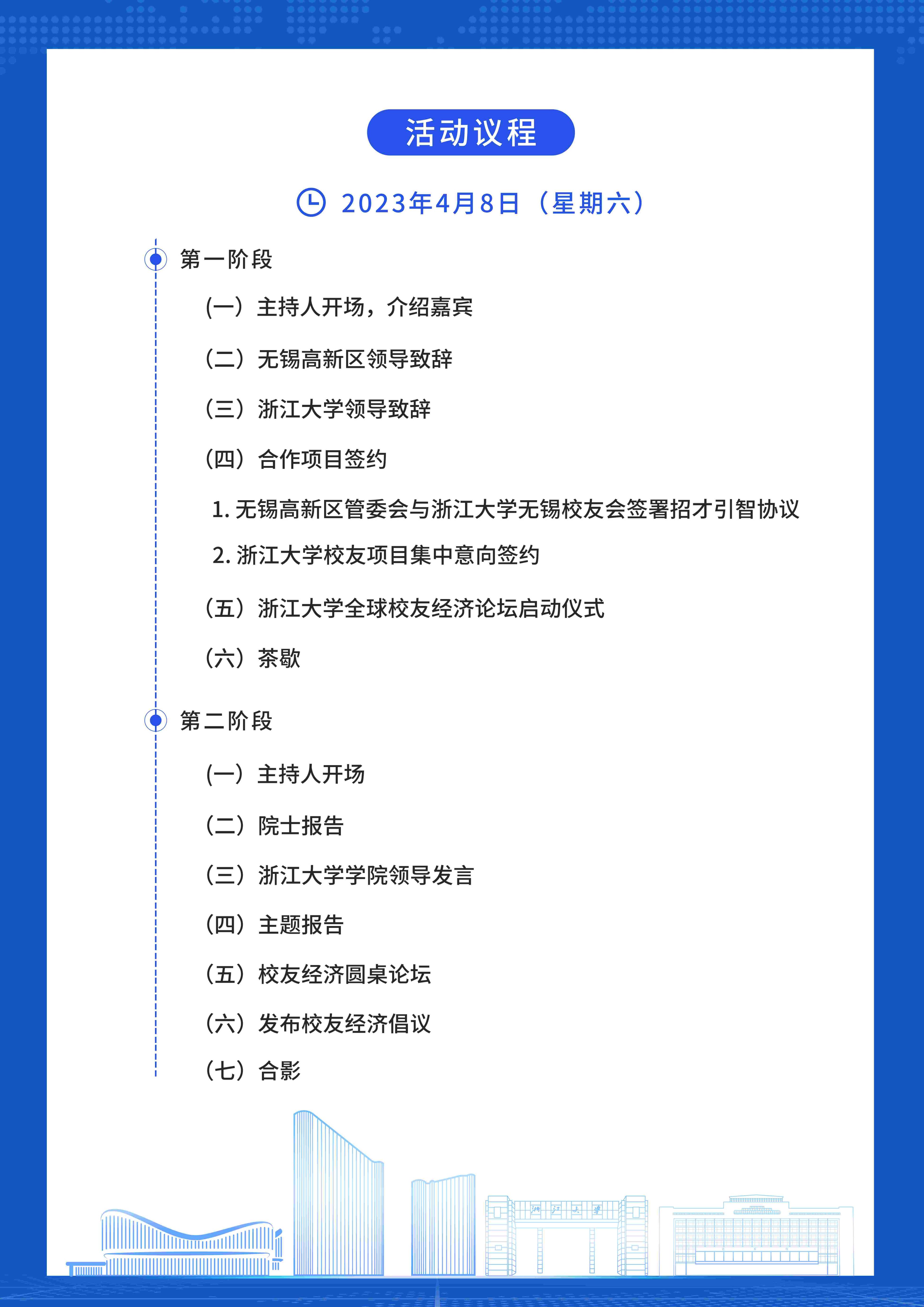 活动议程

2023年4月8日（星期六）

第一阶段

（一）主持人开场，介绍嘉宾

（二）无锡高新区领导致辞

（三）浙江大学领导致辞

（四）合作项目签约

1.无锡高新区管委会与浙江大学无锡校友会签署招才引智协议

2.浙江大学校友项目集中意向签约

（五）浙江大学全球校友经济论坛启动仪式

（六）茶歇

第二阶段

（一）主持人开场

（二）院士报告

（三）浙江大学学院领导发言

（四）主题报告

（五）校友经济圆桌论坛

（六）发布校友经济倡议

（七）合影